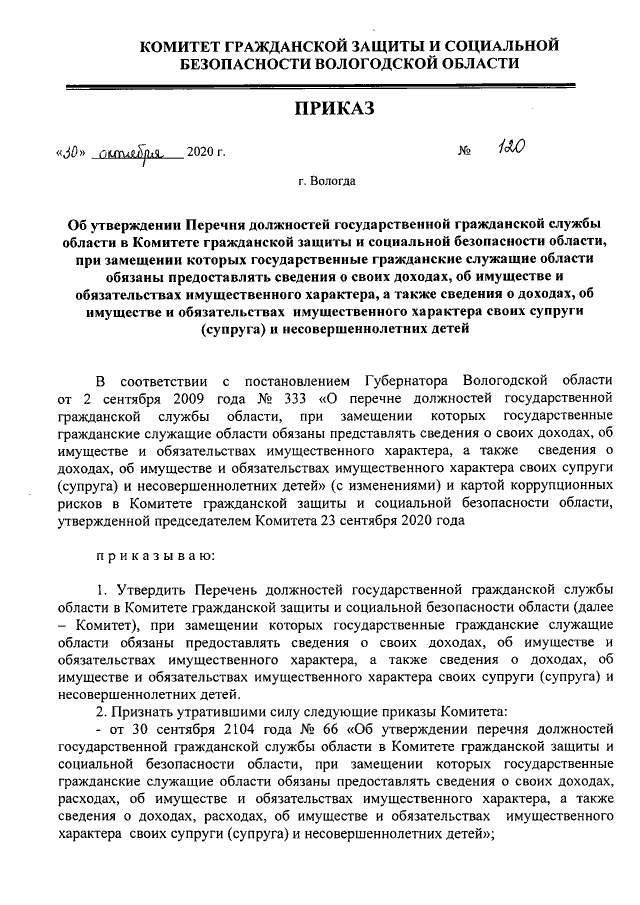 КОМИТЕТ ГРАЖДАНСКОЙ ЗАЩИТЫ И СОЦИАЛЬНОЙ БЕЗОПАСНОСТИ ВОЛОГОДСКОЙ ОБЛАСТИ

ПРИКАЗ

«30» октября 2020 г. № 120

г. Вологда

Об утверждении Перечня должностей государственной гражданской службы области в Комитете гражданской защиты и социальной безопасности области, при замещении которых государственные гражданские служащие области обязаны предоставлять сведения о своих доходах, об имуществе и обязательствах имущественного характера, а также сведения о доходах, об имуществе и обязательствах имущественного характера своих супруги (супруга) и несовершеннолетних детей

В соответствии с постановлением Губернатора Вологодской области от 2 сентября 2009 года № 333 «О перечне должностей государственной гражданской службы области, при замещении которых государственные гражданские служащие области обязаны представлять сведения о своих доходах, об имуществе и обязательствах имущественного характера, а также сведения о доходах, об имуществе и обязательствах имущественного характера своих супруги (супруга) и несовершеннолетних детей» (с изменениями) и картой коррупционных рисков в Комитете гражданской защиты и социальной безопасности области, утвержденной председателем Комитета 23 сентября 2020 года

приказываю:

1. Утвердить Перечень должностей государственной гражданской службы области в Комитете гражданской защиты и социальной безопасности области (далее – Комитет), при замещении которых государственные гражданские служащие области обязаны предоставлять сведения о своих доходах, об имуществе и обязательствах имущественного характера, а также сведения о доходах, об имуществе и обязательствах имущественного характера своих супруги (супруга) и несовершеннолетних детей.

2. Признать утратившими силу следующие приказы Комитета:

- от 30 сентября 2104 года № 66 «Об утверждении перечня должностей государственной гражданской службы области в Комитете гражданской защиты и социальной безопасности области, при замещении которых государственные гражданские служащие области обязаны предоставлять сведения о своих доходах, расходах, об имуществе и обязательствах имущественного характера, а также сведения о доходах, расходах, об имуществе и обязательствах имущественного характера своих супруги (супруга) и несовершеннолетних детей»;